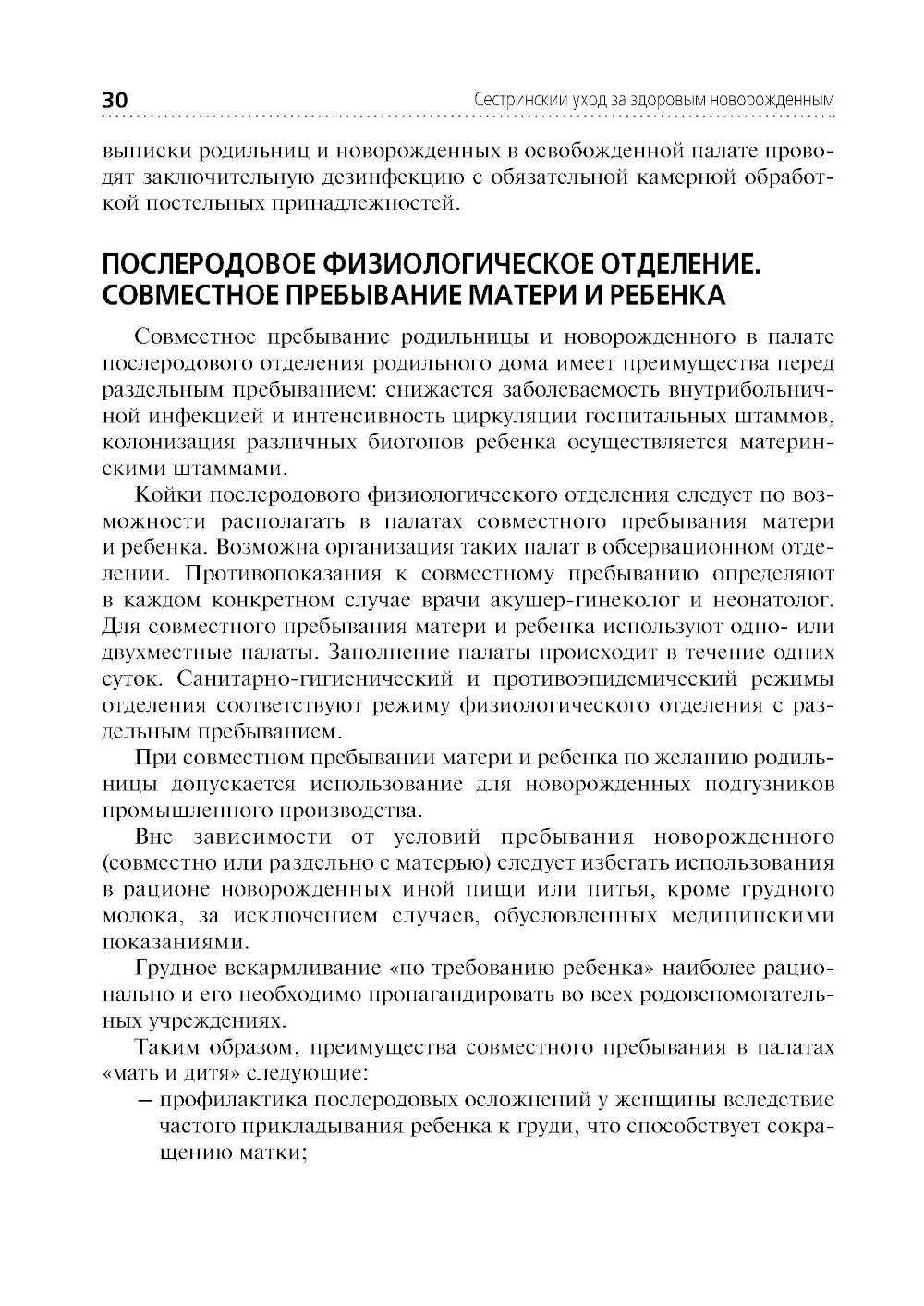 30

Сестринский уход за здоровым новорожденным

выписки родильниц и новорожденных в освобожденной палате проводят заключительную дезинфекцию с обязательной камерной обработкой постельных принадлежностей.

ПОСЛЕРОДОВОЕ ФИЗИОЛОГИЧЕСКОЕ ОТДЕЛЕНИЕ. СОВМЕСТНОЕ ПРЕБЫВАНИЕ МАТЕРИ И РЕБЕНКА

Совместное пребывание родильницы и новорожденного в палате послеродового отделения родильного дома имеет преимущества перед раздельным пребыванием: снижается заболеваемость внутрибольничной инфекцией и интенсивность циркуляции госпитальных штаммов, колонизация различных биотопов ребенка осуществляется материнскими штаммами.

Койки послеродового физиологического отделения следует по возможности располагать в палатах совместного пребывания матери и ребенка. Возможна организация таких палат в обсервационном отделении. Противопоказания к совместному пребыванию определяют в каждом конкретном случае врачи акушер-гинеколог и неонатолог. Для совместного пребывания матери и ребенка используют одно- или двухместные палаты. Заполнение палаты происходит в течение одних суток. Санитарно-гигиенический и противоэпидемический режимы отделения соответствуют режиму физиологического отделения с раздельным пребыванием.

При совместном пребывании матери и ребенка по желанию родильницы допускается использование для новорожденных подгузников промышленного производства.

Вне зависимости от условий пребывания новорожденного (совместно или раздельно с матерью) следует избегать использования в рационе новорожденных иной пищи или питья, кроме грудного молока, за исключением случаев, обусловленных медицинскими показаниями.

Грудное вскармливание «по требованию ребенка» наиболее рационально и его необходимо пропагандировать во всех родовспомогательных учреждениях.

Таким образом, преимущества совместного пребывания в палатах «мать и дитя» следующие:

– профилактика послеродовых осложнений у женщины вследствие частого прикладывания ребенка к груди, что способствует сокращению матки;